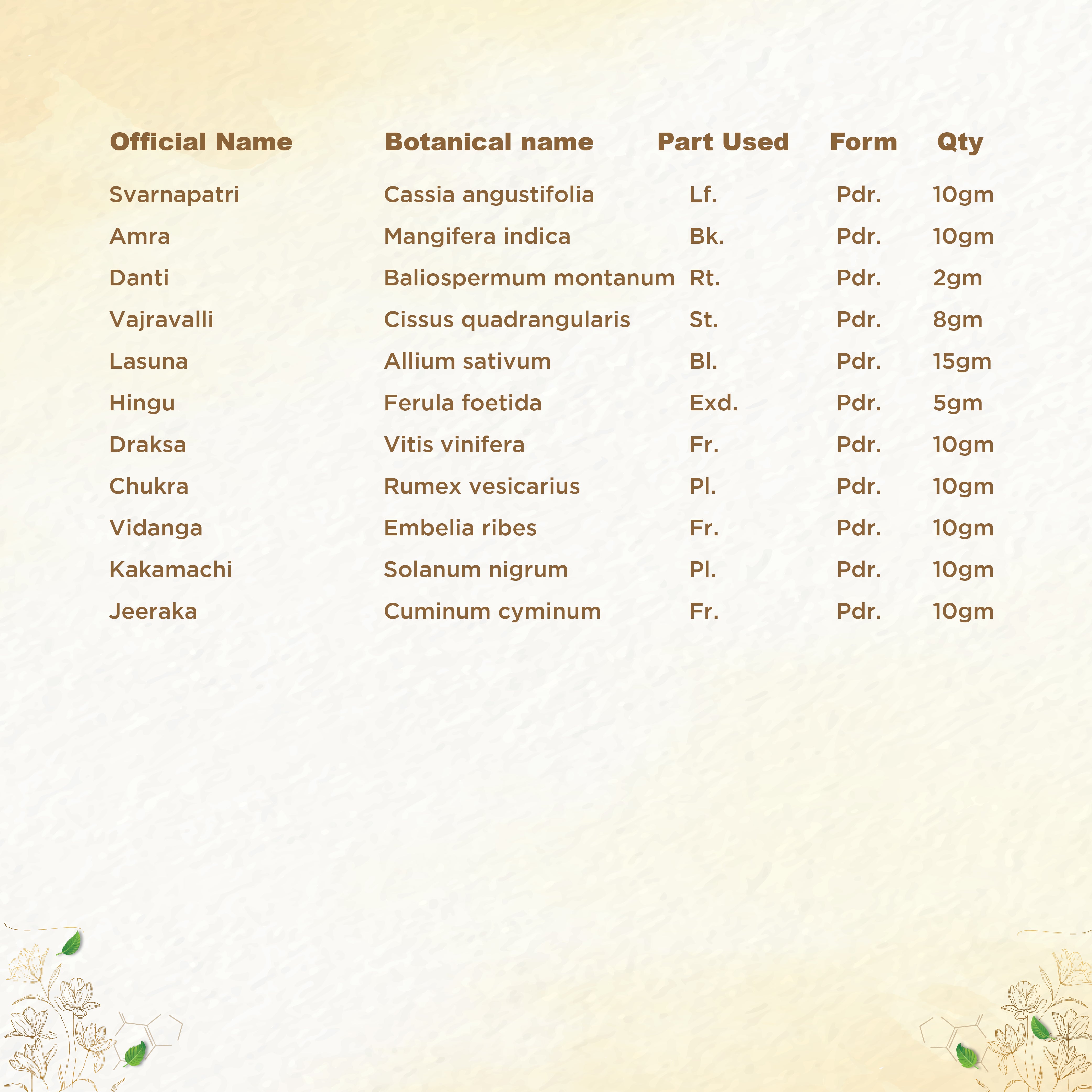 | Official Name | Botanical name | Part Used | Form | Qty |
|---|---|---|---|---|
| Svarnapatri | Cassia angustifolia | Lf. | Pdr. | 10gm |
| Amra | Mangifera indica | Bk. | Pdr. | 10gm |
| Danti | Baliospermum montanum | Rt. | Pdr. | 2gm |
| Vajravalli | Cissus quadrangularis | St. | Pdr. | 8gm |
| Lasuna | Allium sativum | Bl. | Pdr. | 15gm |
| Hingu | Ferula foetida | Exd. | Pdr. | 5gm |
| Draksa | Vitis vinifera | Fr. | Pdr. | 10gm |
| Chukra | Rumex vesicarius | Pl. | Pdr. | 10gm |
| Vidanga | Embelia ribes | Fr. | Pdr. | 10gm |
| Kakamachi | Solanum nigrum | Pl. | Pdr. | 10gm |
| Jeeraka | Cuminum cyminum | Fr. | Pdr. | 10gm |